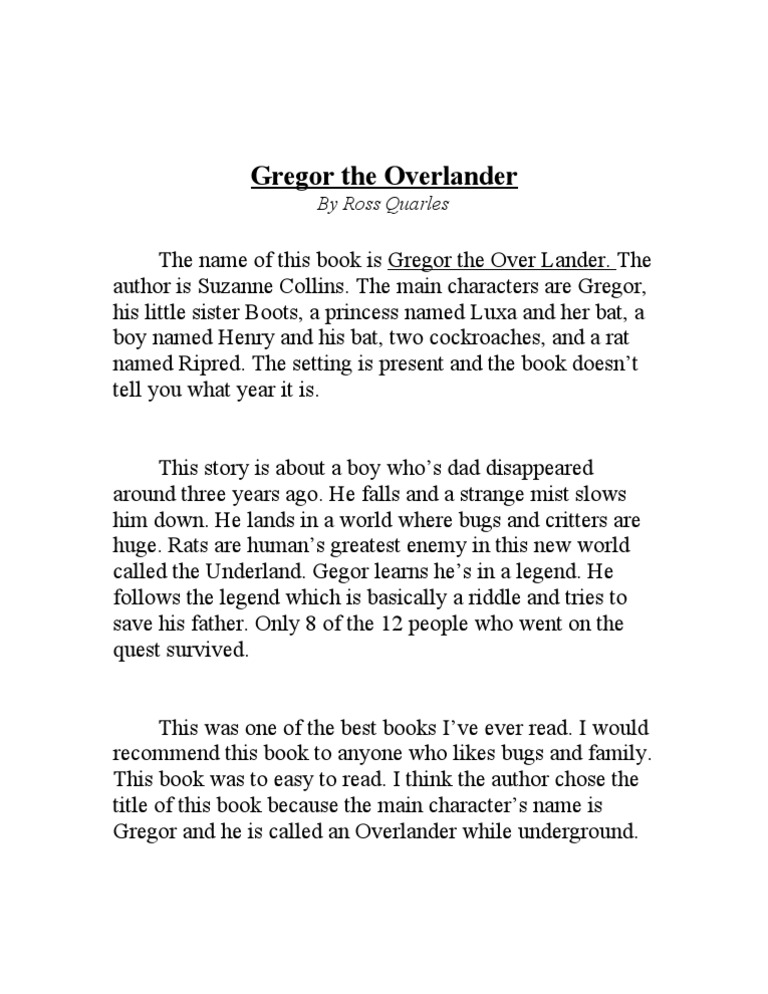 Gregor the Overlander
By Ross Quarles

The name of this book is Gregor the Over Lander. The author is Suzanne Collins. The main characters are Gregor, his little sister Boots, a princess named Luxa and her bat, a boy named Henry and his bat, two cockroaches, and a rat named Ripred. The setting is present and the book doesn't tell you what year it is.

This story is about a boy who's dad disappeared around three years ago. He falls and a strange mist slows him down. He lands in a world where bugs and critters are huge. Rats are human's greatest enemy in this new world called the Underland. Gegor learns he's in a legend. He follows the legend which is basically a riddle and tries to save his father. Only 8 of the 12 people who went on the quest survived.

This was one of the best books I've ever read. I would recommend this book to anyone who likes bugs and family. This book was to easy to read. I think the author chose the title of this book because the main character's name is Gregor and he is called an Overlander while underground.